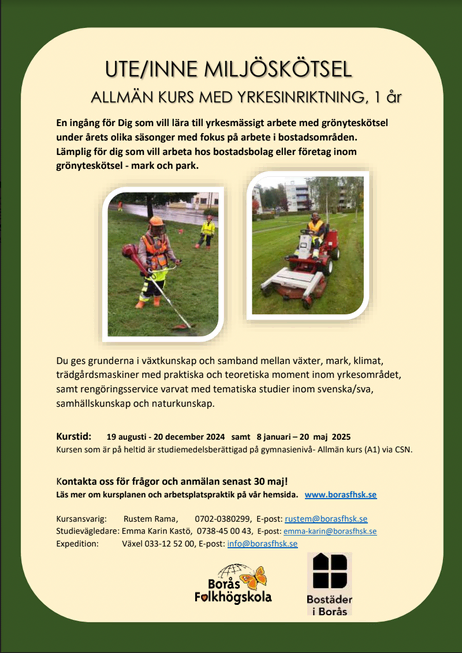 UTE/INNE MILJÖSKÖTSEL

ALLMÄN KURS MED YRKESINRIKTNING, 1 år

En ingång för Dig som vill lära till yrkesmässigt arbete med grönyteskötsel under årets olika säsonger med fokus på arbete i bostadsområden. Lämplig för dig som vill arbeta hos bostadsbolag eller företag inom grönyteskötsel - mark och park.

Du ges grunderna i växtkunskap och samband mellan växter, mark, klimat, trädgårdsmaskiner med praktiska och teoretiska moment inom yrkesområdet, samt rengöringsservice varvat med tematiska studier inom svenska/sva, samhällskunskap och naturkunskap.

Kurstid: 19 augusti - 20 december 2024 samt 8 januari – 20 maj 2025
Kursen som är på heltid är studiemedelsberättigad på gymnasienivå- Allmän kurs (A1) via CSN.

Kontakta oss för frågor och anmälan senast 30 maj!
Läs mer om kursplanen och arbetsplatspraktik på vår hemsida. www.borasfhsk.se

Kursansvarig: Rustem Rama, 0702-0380299, E-post: rustem@borasfhsk.se
Studievägledare: Emma Karin Kastö, 0738-45 00 43, E-post: emma-karin@borasfhsk.se
Expedition: Växel 033-12 52 00, E-post: info@borasfhsk.se

Borås Folkhögskola

Bostäder i Borås